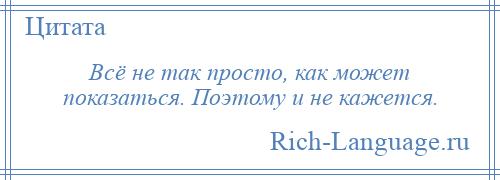 Цитата

Всё не так просто, как может показаться. Поэтому и не кажется.

Rich-Language.ru